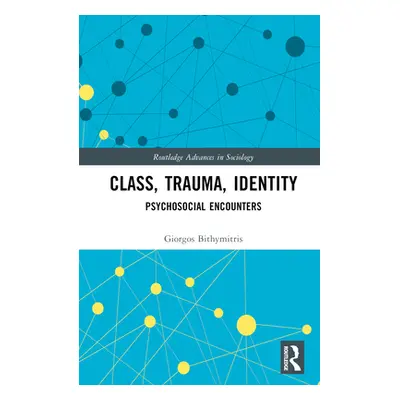 Routledge Advances in Sociology

CLASS, TRAUMA, IDENTITY

PSYCHOSOCIAL ENCOUNTERS

Giorgos Bithymitris

ROUTLEDGE